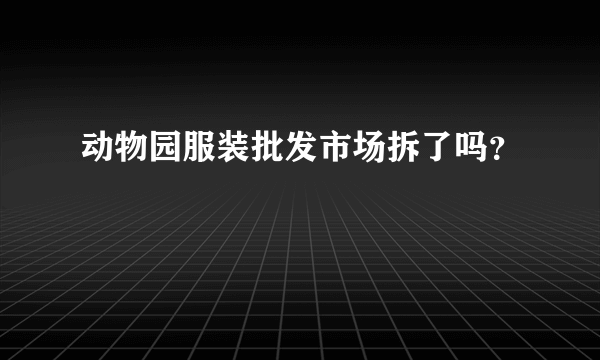 动物园服装批发市场拆了吗?